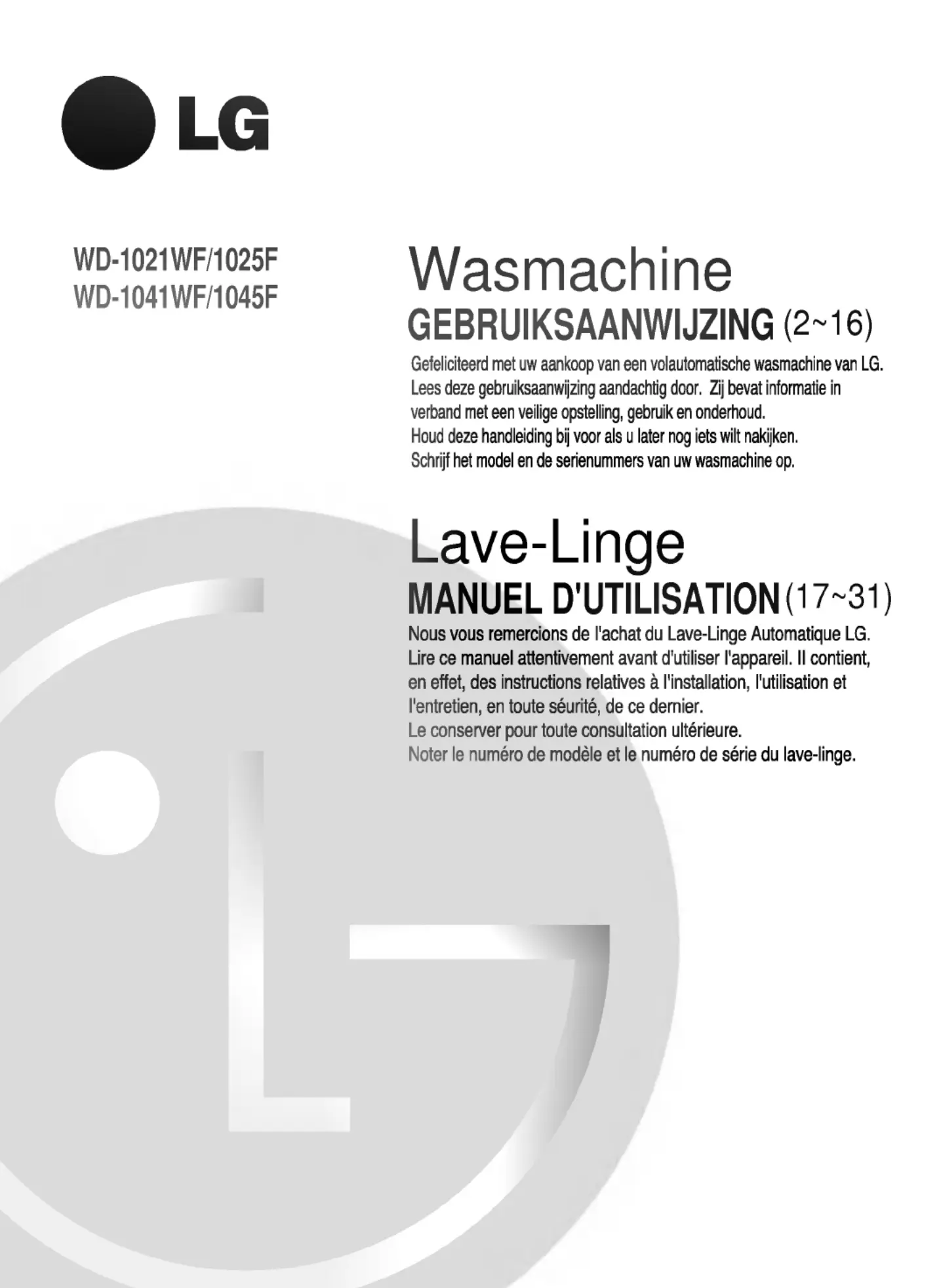 LG

WD-1021WF/1025F
WD-1041WF/1045F

Wasmachine
GEBRUIKSAANWIJZING (2~16)

Gefeliciteerd met uw aankoop van een volautomatische wasmachine van LG. Lees deze gebruiksaanwijzing aandachtig door. Zij bevat informatie in verband met een veilige opstelling, gebruik en onderhoud.
Houd deze handleiding bij voor als u later nog iets wilt nakijken.
Schrijf het model en de serienummers van uw wasmachine op.

Lave-Linge
MANUEL D'UTILISATION (17~31)

Nous vous remercions de l'achat du Lave-Linge Automatique LG. Lire ce manuel attentivement avant d'utiliser l'appareil. Il contient, en effet, des instructions relatives à l'installation, l'utilisation et l'entretien, en toute séurité, de ce dernier.
Le conserver pour toute consultation ultérieure.
Noter le numéro de modèle et le numéro de série du lave-linge.